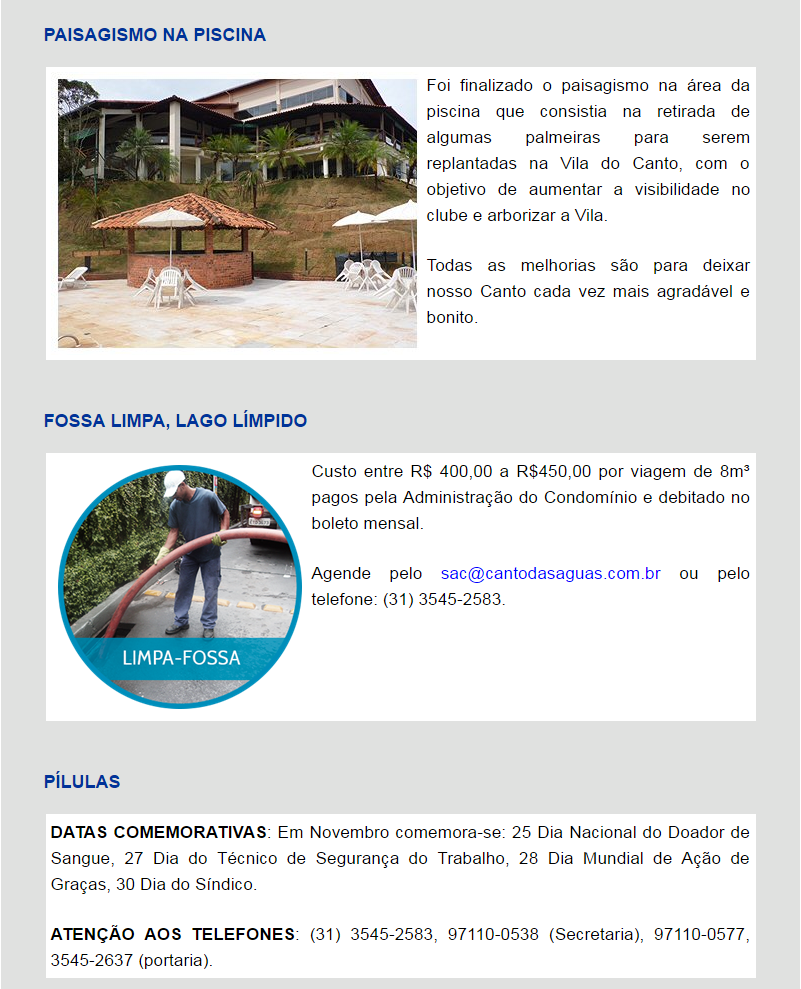 PAISAGISMO NA PISCINA

Foi finalizado o paisagismo na área da piscina que consistia na retirada de algumas palmeiras para serem replantadas na Vila do Canto, com o objetivo de aumentar a visibilidade no clube e arborizar a Vila.

Todas as melhorias são para deixar nosso Canto cada vez mais agradável e bonito.

FOSSA LIMPA, LAGO LÍMPIDO

LIMPA-FOSSA

Custo entre R$ 400,00 a R$450,00 por viagem de 8m³ pagos pela Administração do Condomínio e debitado no boleto mensal.

Agende pelo sac@cantodasaguas.com.br ou pelo telefone: (31) 3545-2583.

PÍLULAS

DATAS COMEMORATIVAS: Em Novembro comemora-se: 25 Dia Nacional do Doador de Sangue, 27 Dia do Técnico de Segurança do Trabalho, 28 Dia Mundial de Ação de Graças, 30 Dia do Síndico.

ATENÇÃO AOS TELEFONES: (31) 3545-2583, 97110-0538 (Secretaria), 97110-0577, 3545-2637 (portaria).